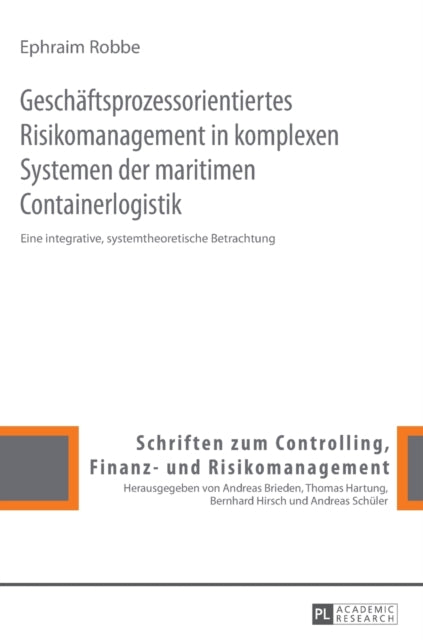 Ephraim Robbe

Geschäftsprozessorientiertes Risikomanagement in komplexen Systemen der maritimen Containerlogistik

Eine integrative, systemtheoretische Betrachtung

Schriften zum Controlling, Finanz- und Risikomanagement

Herausgegeben von Andreas Brieden, Thomas Hartung, Bernhard Hirsch und Andreas Schüler

PL ACADEMIC RESEARCH